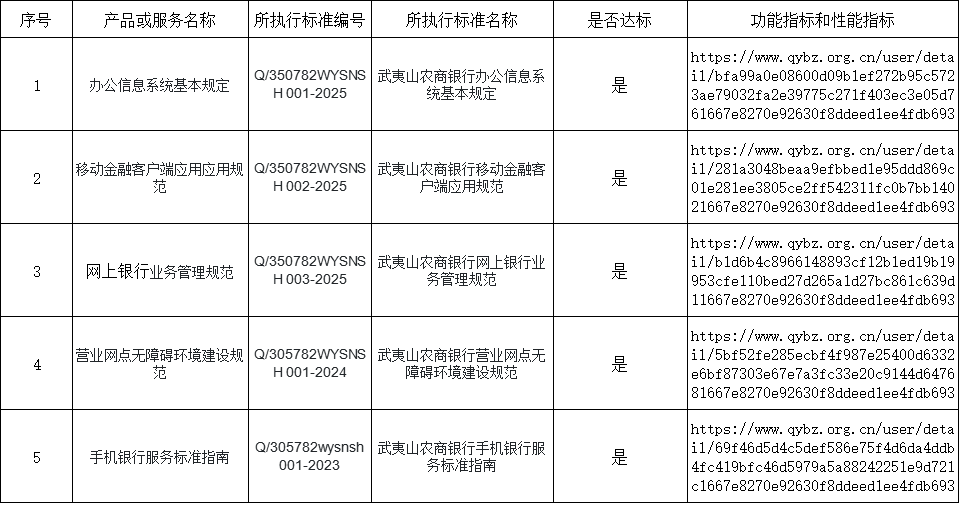 | 序号 | 产品或服务名称 | 所执行标准编号 | 所执行标准名称 | 是否达标 | 功能指标和性能指标 |
|---|---|---|---|---|---|
| 1 | 办公信息系统基本规定 | Q/350782WYSNSH 001-2025 | 武夷山农商银行办公信息系统基本规定 | 是 | https://www.qybz.org.cn/user/detail/bfa99a0e08600d09b1ef272b95c5723ae79032fa2e39775c271f403ec3e05d761667e8270e92630f8ddeed1ee4fdb693 |
| 2 | 移动金融客户端应用应用规范 | Q/350782WYSNSH 002-2025 | 武夷山农商银行移动金融客户端应用规范 | 是 | https://www.qybz.org.cn/user/detail/281a3048beaa9efbbed1e95ddd869c01e281ee3805ce2ff542311fc0b7bb14021667e8270e92630f8ddeed1ee4fdb693 |
| 3 | 网上银行业务管理规范 | Q/350782WYSNSH 003-2025 | 武夷山农商银行网上银行业务管理规范 | 是 | https://www.qybz.org.cn/user/detail/b1d6b4c8966148893cf12b1ed19b19953cfe110bed27d265a1d27bc861c639d11667e8270e92630f8ddeed1ee4fdb693 |
| 4 | 营业网点无障碍环境建设规范 | Q/305782WYSNSH 001-2024 | 武夷山农商银行营业网点无障碍环境建设规范 | 是 | https://www.qybz.org.cn/user/detail/5bf52fe285ecbf4f987e25400d6332e6bf87303e67e7a3fc33e20c9144d647681667e8270e92630f8ddeed1ee4fdb693 |
| 5 | 手机银行服务标准指南 | Q/305782wysnsh 001-2023 | 武夷山农商银行手机银行服务标准指南 | 是 | https://www.qybz.org.cn/user/detail/69f46d5d4c5def586e75f4d6da4ddb4fc419bfc46d5979a5a88242251e9d721c1667e8270e92630f8ddeed1ee4fdb693 |